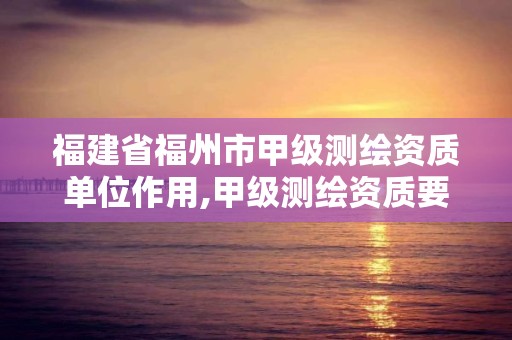 福建省福州市甲级测绘资质单位作用,甲级测绘资质要